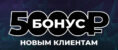 5000₽ БОНУС
НОВЫМ КЛИЕНТАМ